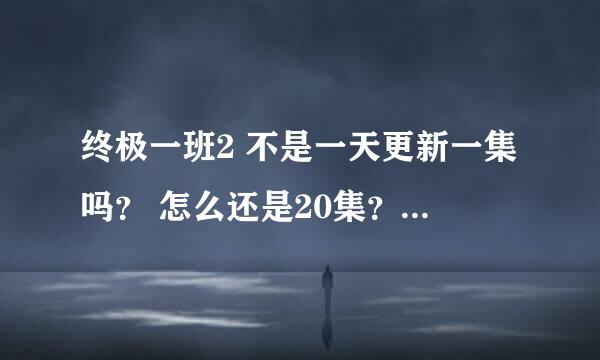 终极一班2 不是一天更新一集吗？ 怎么还是20集？...